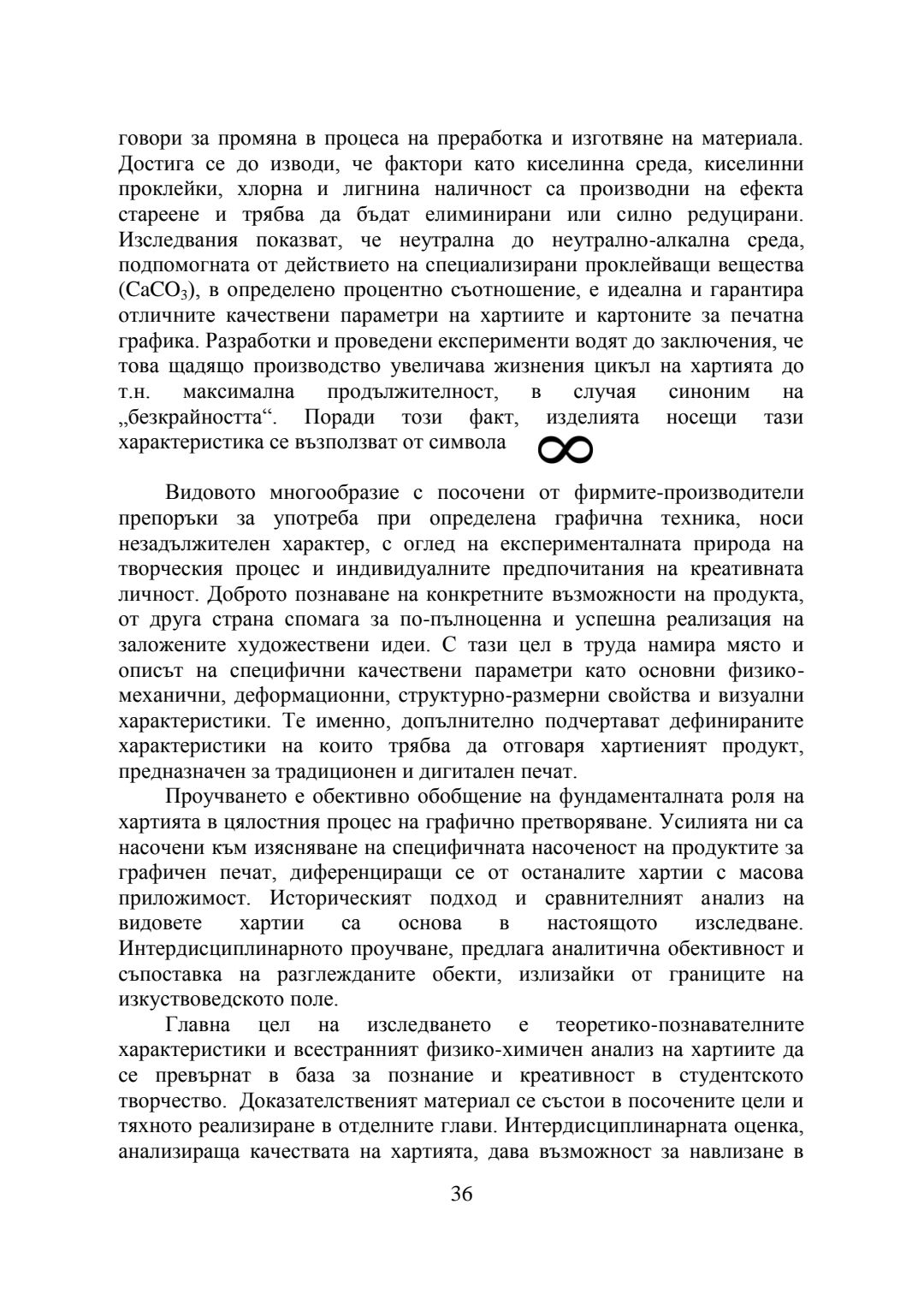 говори за промяна в процеса на преработка и изготвяне на материала. Достига се до изводи, че фактори като киселинна среда, киселинни проклейки, хлорна и лигнина наличност са производни на ефекта стареене и трябва да бъдат елиминирани или силно редуцирани. Изследвания показват, че неутрална до неутрално-алкална среда, подпомогната от действието на специализирани проклейващи вещества ($CaCO_3$), в определено процентно съотношение, е идеална и гарантира отличните качествени параметри на хартиите и картоните за печатна графика. Разработки и проведени експерименти водят до заключения, че това щадящо производство увеличава жизнения цикъл на хартията до т.н. максимална продължителност, в случая синоним на „безкрайността“. Поради този факт, изделията носещи тази характеристика се възползват от символа $\infty$

Видовото многообразие с посочени от фирмите-производители препоръки за употреба при определена графична техника, носи незадължителен характер, с оглед на експерименталната природа на творческия процес и индивидуалните предпочитания на креативната личност. Доброто познаване на конкретните възможности на продукта, от друга страна спомага за по-пълноценна и успешна реализация на заложените художествени идеи. С тази цел в труда намира място и описът на специфични качествени параметри като основни физико-механични, деформационни, структурно-размерни свойства и визуални характеристики. Те именно, допълнително подчертават дефинираните характеристики на които трябва да отговаря хартиеният продукт, предназначен за традиционен и дигитален печат.

Проучването е обективно обобщение на фундаменталната роля на хартията в цялостния процес на графично претворяване. Усилията ни са насочени към изясняване на специфичната насоченост на продуктите за графичен печат, диференциращи се от останалите хартии с масова приложимост. Историческият подход и сравнителният анализ на видовете хартии са основа в настоящото изследване. Интердисциплинарното проучване, предлага аналитична обективност и съпоставка на разглежданите обекти, излизайки от границите на изкуствоведското поле.

Главна цел на изследването е теоретико-познавателните характеристики и всестранният физико-химичен анализ на хартиите да се превърнат в база за познание и креативност в студентското творчество. Доказателственият материал се състои в посочените цели и тяхното реализиране в отделните глави. Интердисциплинарната оценка, анализираща качествата на хартията, дава възможност за навлизане в

36